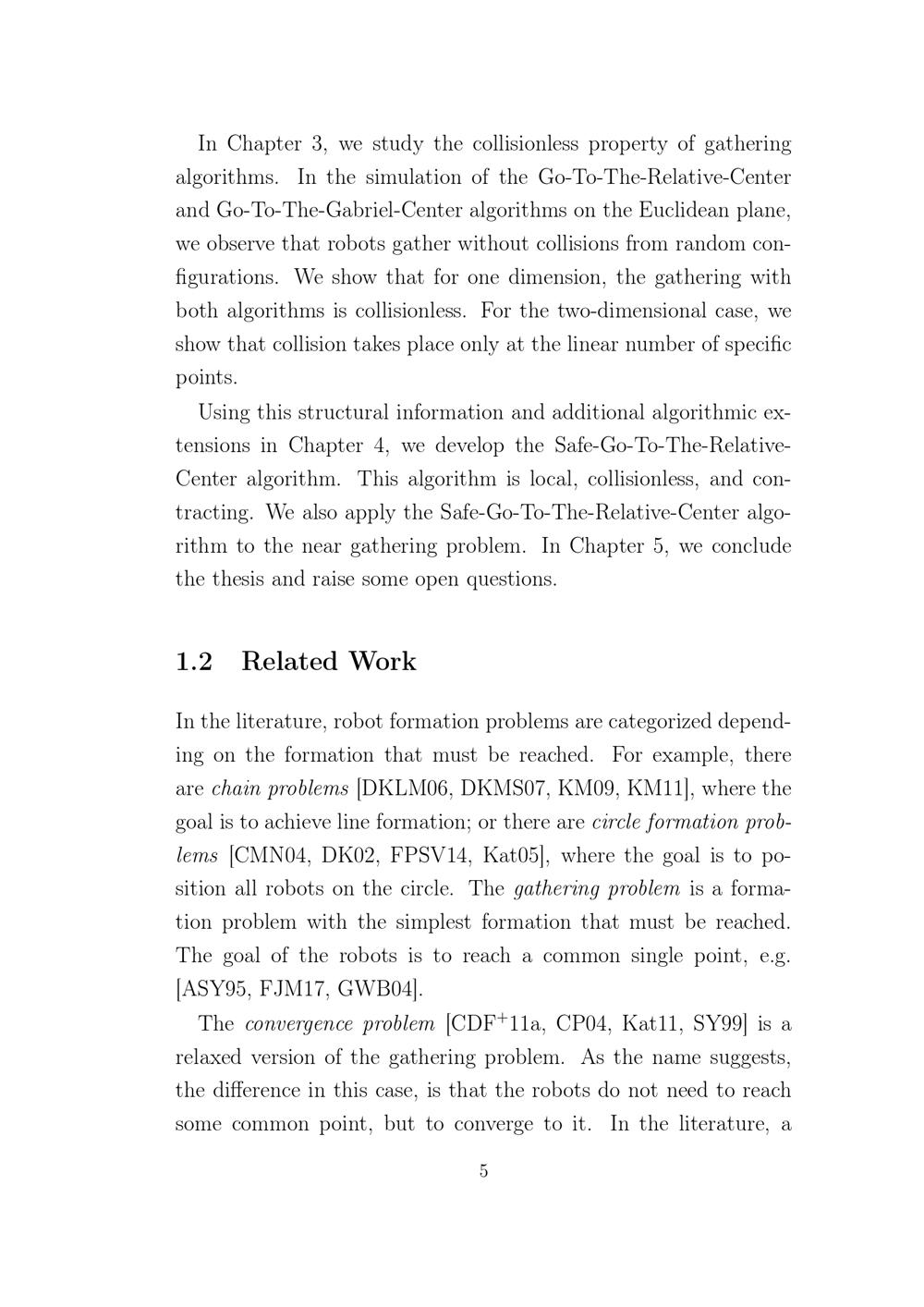 In Chapter 3, we study the collisionless property of gathering algorithms. In the simulation of the Go-To-The-Relative-Center and Go-To-The-Gabriel-Center algorithms on the Euclidean plane, we observe that robots gather without collisions from random configurations. We show that for one dimension, the gathering with both algorithms is collisionless. For the two-dimensional case, we show that collision takes place only at the linear number of specific points.

Using this structural information and additional algorithmic extensions in Chapter 4, we develop the Safe-Go-To-The-Relative-Center algorithm. This algorithm is local, collisionless, and contracting. We also apply the Safe-Go-To-The-Relative-Center algorithm to the near gathering problem. In Chapter 5, we conclude the thesis and raise some open questions.

1.2 Related Work

In the literature, robot formation problems are categorized depending on the formation that must be reached. For example, there are chain problems [DKLM06, DKMS07, KM09, KM11], where the goal is to achieve line formation; or there are circle formation problems [CMN04, DK02, FPSV14, Kat05], where the goal is to position all robots on the circle. The gathering problem is a formation problem with the simplest formation that must be reached. The goal of the robots is to reach a common single point, e.g. [ASY95, FJM17, GWB04].

The convergence problem [CDF$^+$11a, CP04, Kat11, SY99] is a relaxed version of the gathering problem. As the name suggests, the difference in this case, is that the robots do not need to reach some common point, but to converge to it. In the literature, a

5